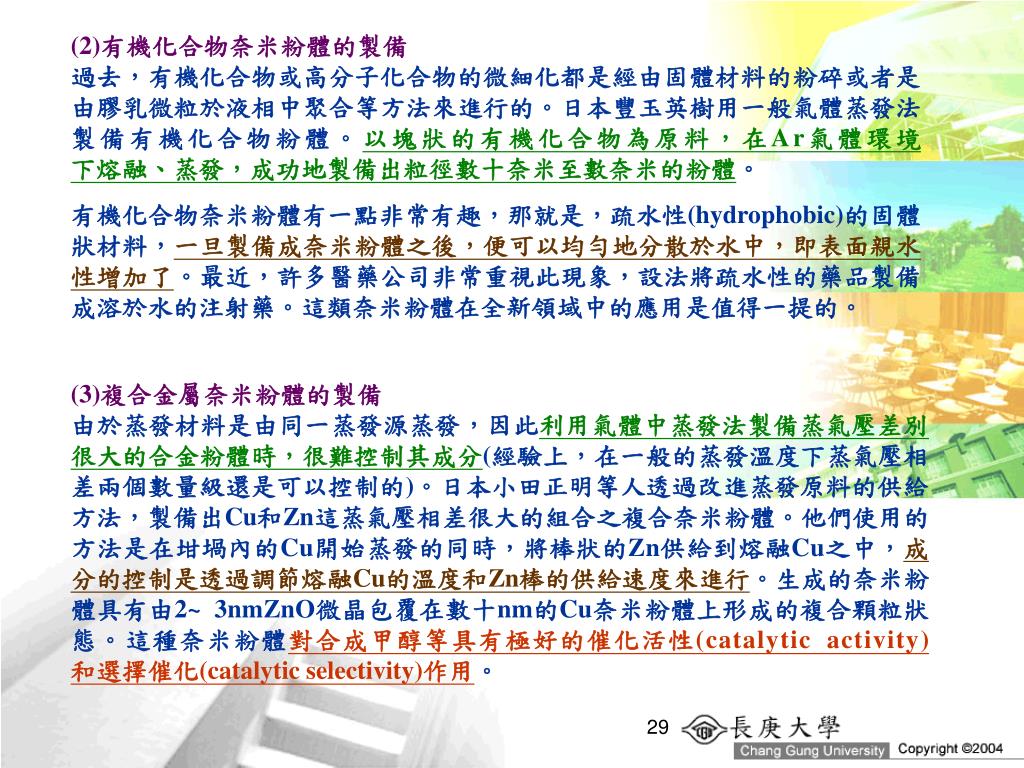 (2)有機化合物奈米粉體的製備

過去，有機化合物或高分子化合物的微細化都是經由固體材料的粉碎或者是由膠乳微粒於液相中聚合等方法來進行的。日本豐玉英樹用一般氣體蒸發法製備有機化合物粉體。以塊狀的有機化合物為原料，在Ar氣體環境下熔融、蒸發，成功地製備出粒徑數十奈米至數奈米的粉體。

有機化合物奈米粉體有一點非常有趣，那就是，疏水性(hydrophobic)的固體狀材料，一旦製備成奈米粉體之後，便可以均勻地分散於水中，即表面親水性增加了。最近，許多醫藥公司非常重視此現象，設法將疏水性的藥品製備成溶於水的注射藥。這類奈米粉體在全新領域中的應用是值得一提的。

(3)複合金屬奈米粉體的製備

由於蒸發材料是由同一蒸發源蒸發，因此利用氣體中蒸發法製備蒸氣壓差別很大的合金粉體時，很難控制其成分(經驗上，在一般的蒸發溫度下蒸氣壓相差兩個數量級還是可以控制的)。日本小田正明等人透過改進蒸發原料的供給方法，製備出Cu和Zn這蒸氣壓相差很大的組合之複合奈米粉體。他們使用的方法是在坩堝內的Cu開始蒸發的同時，將棒狀的Zn供給到熔融Cu之中，成分的控制是透過調節熔融Cu的溫度和Zn棒的供給速度來進行。生成的奈米粉體具有由2~ 3nmZnO微晶包覆在數十nm的Cu奈米粉體上形成的複合顆粒狀態。這種奈米粉體對合成甲醇等具有極好的催化活性(catalytic activity)和選擇催化(catalytic selectivity)作用。

29

長庚大學
Chang Gung University
Copyright ©2004